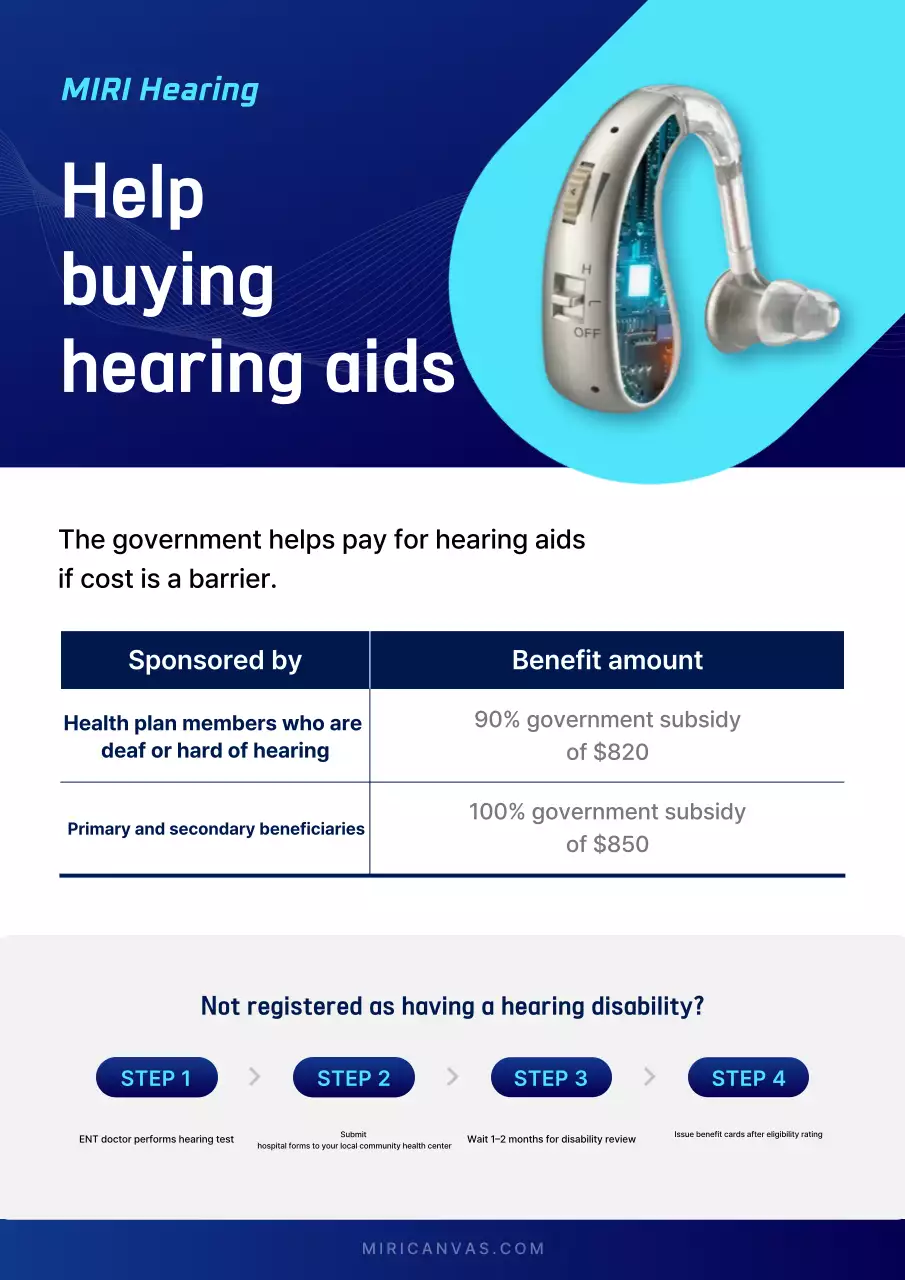 MIRI Hearing

Help buying hearing aids

H
L
OFF

The government helps pay for hearing aids if cost is a barrier.

| Sponsored by | Benefit amount |
|---|---|
| Health plan members who are deaf or hard of hearing | 90% government subsidy of \$820 |
| Primary and secondary beneficiaries | 100% government subsidy of \$850 |

Not registered as having a hearing disability?

STEP 1

ENT doctor performs hearing test

STEP 2

Submit hospital forms to your local community health center

STEP 3

Wait 1–2 months for disability review

STEP 4

Issue benefit cards after eligibility rating

MIRICANVAS.COM